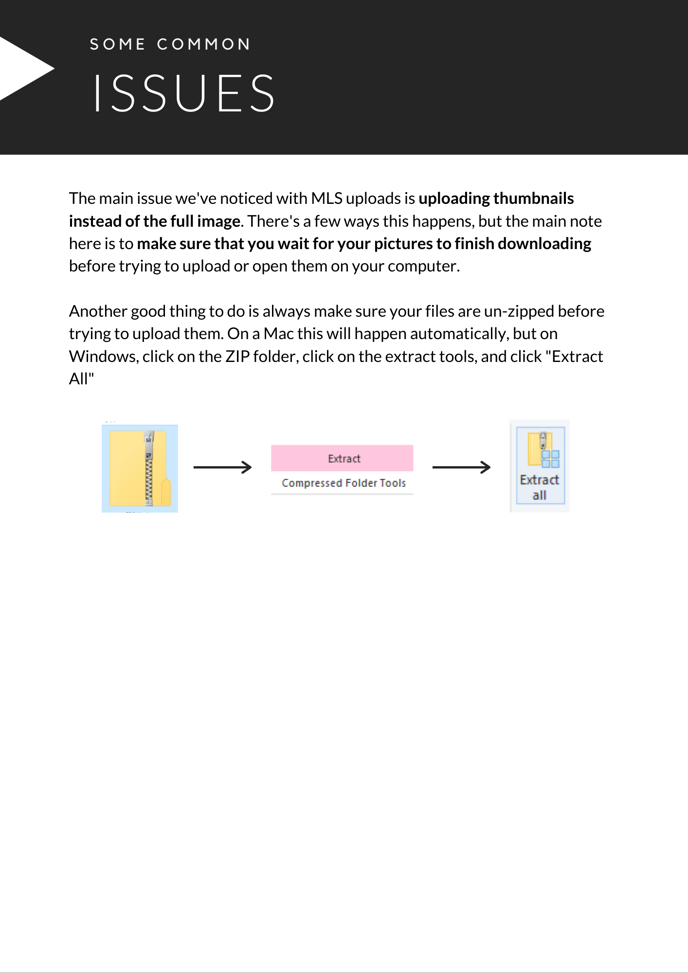 SOME COMMON

ISSUES

The main issue we've noticed with MLS uploads is uploading thumbnails instead of the full image. There's a few ways this happens, but the main note here is to make sure that you wait for your pictures to finish downloading before trying to upload or open them on your computer.

Another good thing to do is always make sure your files are un-zipped before trying to upload them. On a Mac this will happen automatically, but on Windows, click on the ZIP folder, click on the extract tools, and click "Extract All"

Extract
Compressed Folder Tools

Extract all